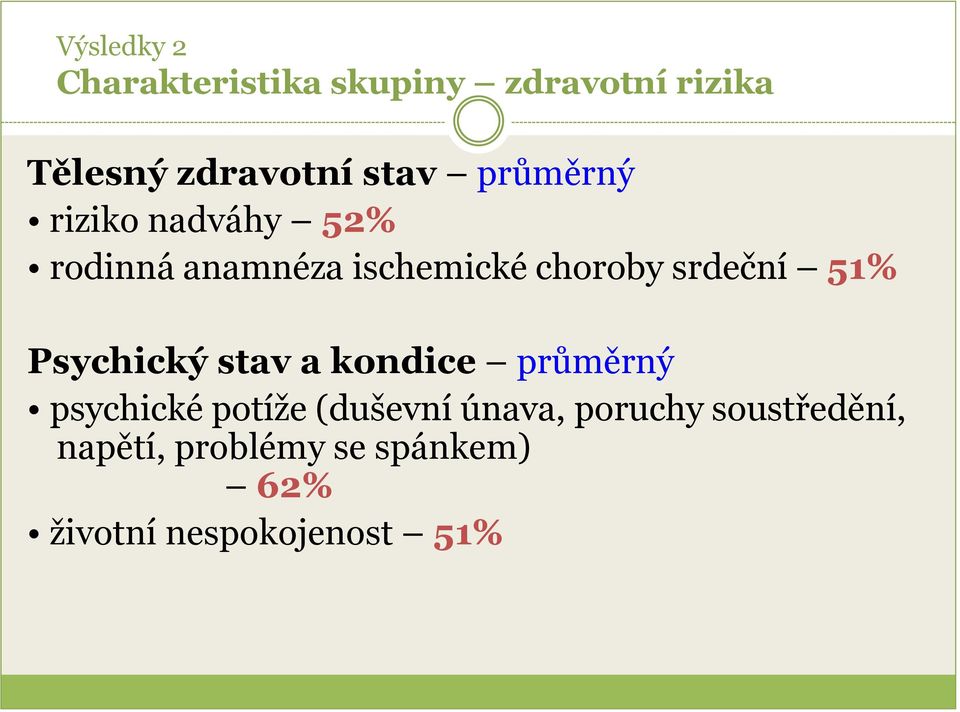 Výsledky 2
Charakteristika skupiny – zdravotní rizika

Tělesný zdravotní stav – průměrný
• riziko nadváhy – 52%
• rodinná anamnéza ischemické choroby srdeční – 51%

Psychický stav a kondice – průměrný
• psychické potíže (duševní únava, poruchy soustředění, napětí, problémy se spánkem) – 62%
• životní nespokojenost – 51%